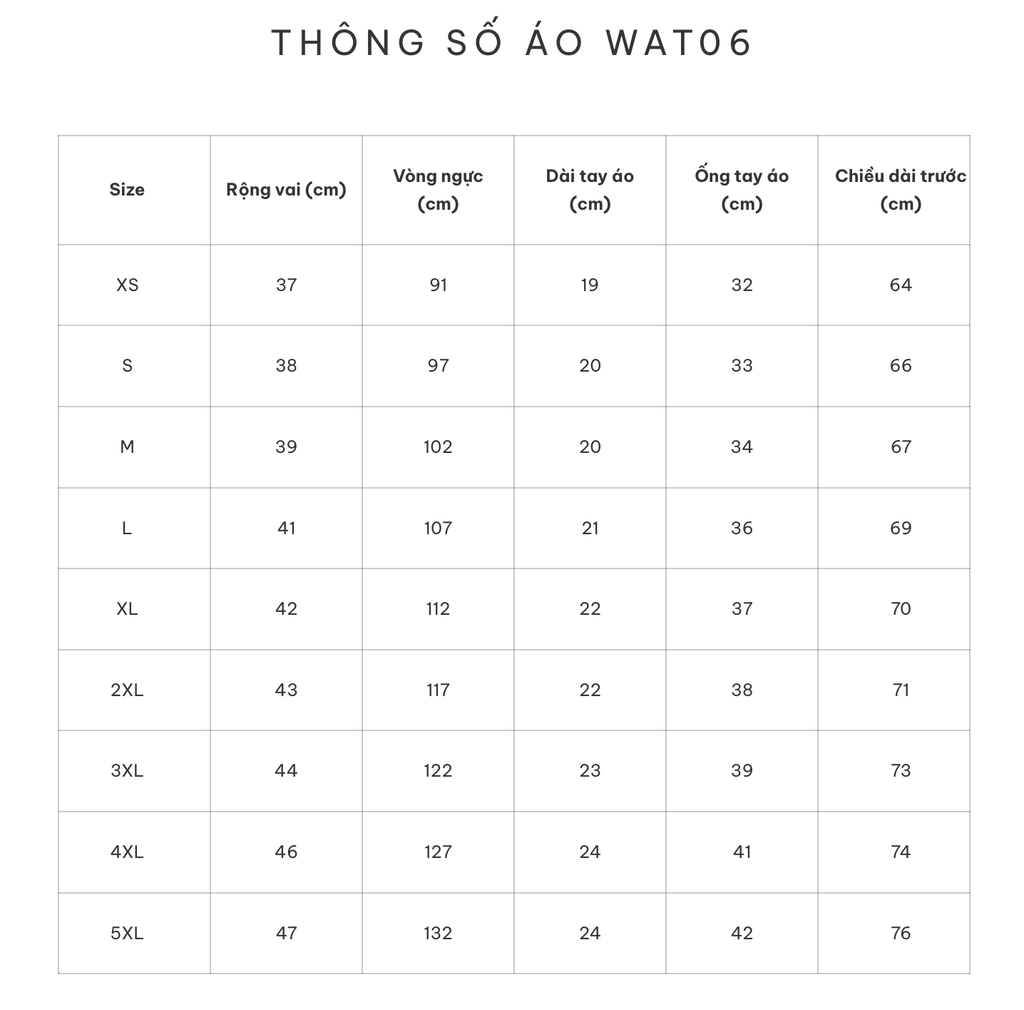 THÔNG SỐ ÁO WAT06

| Size | Rộng vai (cm) | Vòng ngực (cm) | Dài tay áo (cm) | Ống tay áo (cm) | Chiều dài trước (cm) |
|---|---|---|---|---|---|
| XS | 37 | 91 | 19 | 32 | 64 |
| S | 38 | 97 | 20 | 33 | 66 |
| M | 39 | 102 | 20 | 34 | 67 |
| L | 41 | 107 | 21 | 36 | 69 |
| XL | 42 | 112 | 22 | 37 | 70 |
| 2XL | 43 | 117 | 22 | 38 | 71 |
| 3XL | 44 | 122 | 23 | 39 | 73 |
| 4XL | 46 | 127 | 24 | 41 | 74 |
| 5XL | 47 | 132 | 24 | 42 | 76 |